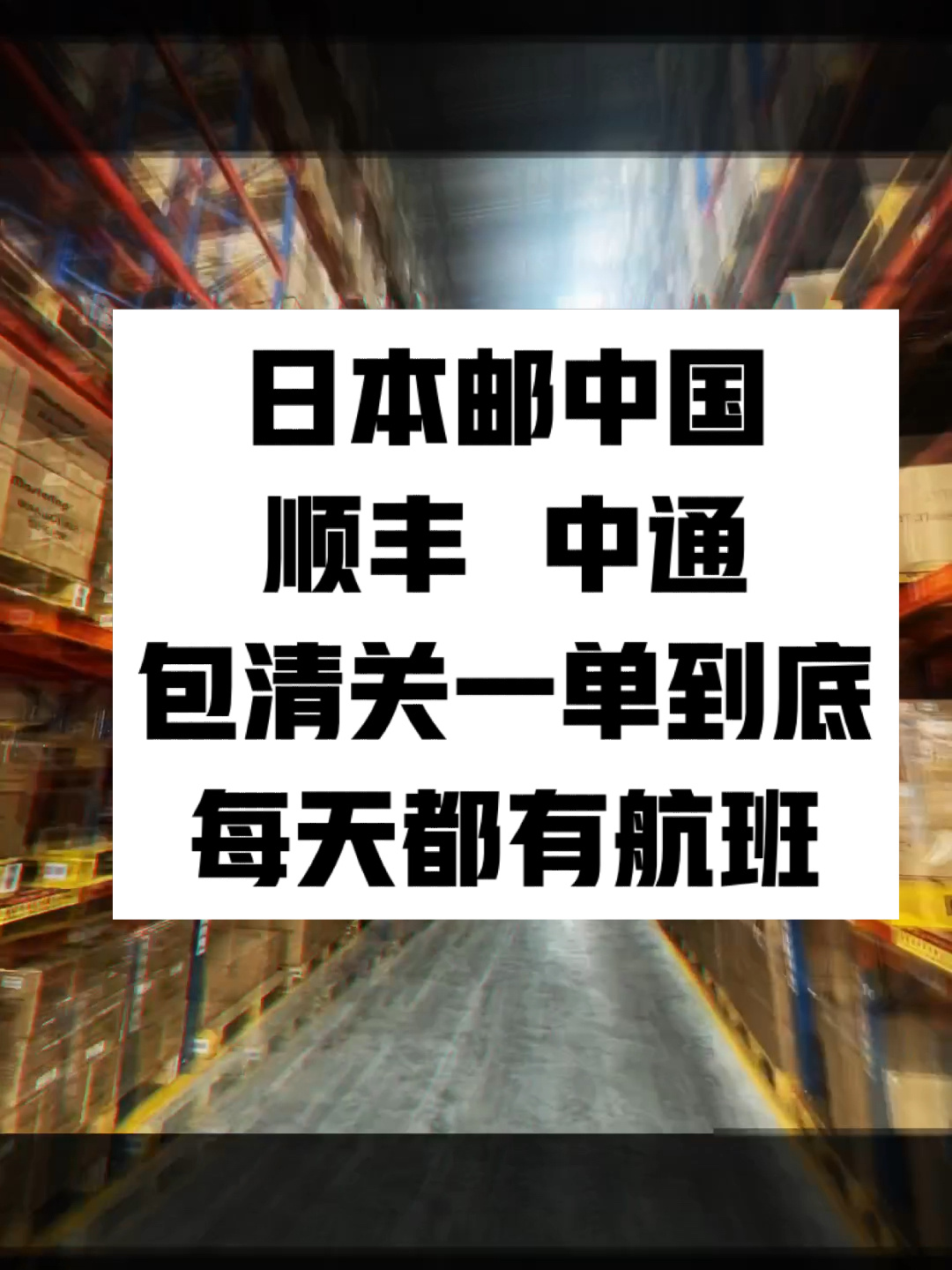 日本邮中国
顺丰 中通
包清关一单到底
每天都有航班